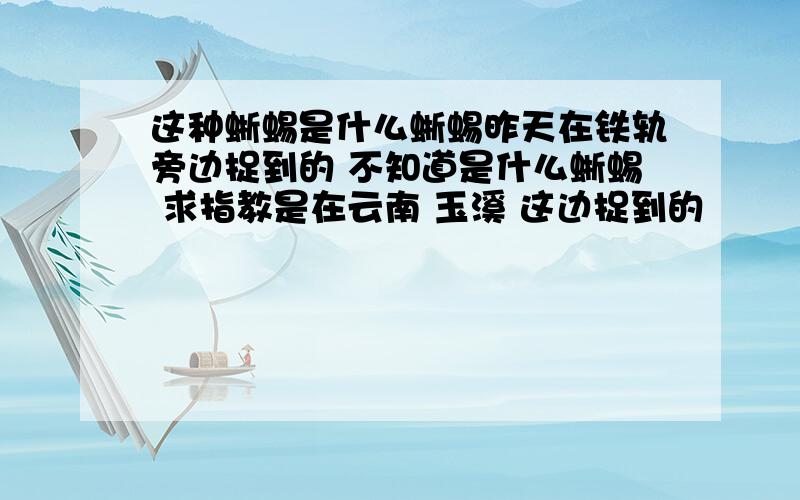 这种蜥蜴是什么蜥蜴昨天在铁轨旁边捉到的 不知道是什么蜥蜴 求指教是在云南 玉溪 这边捉到的